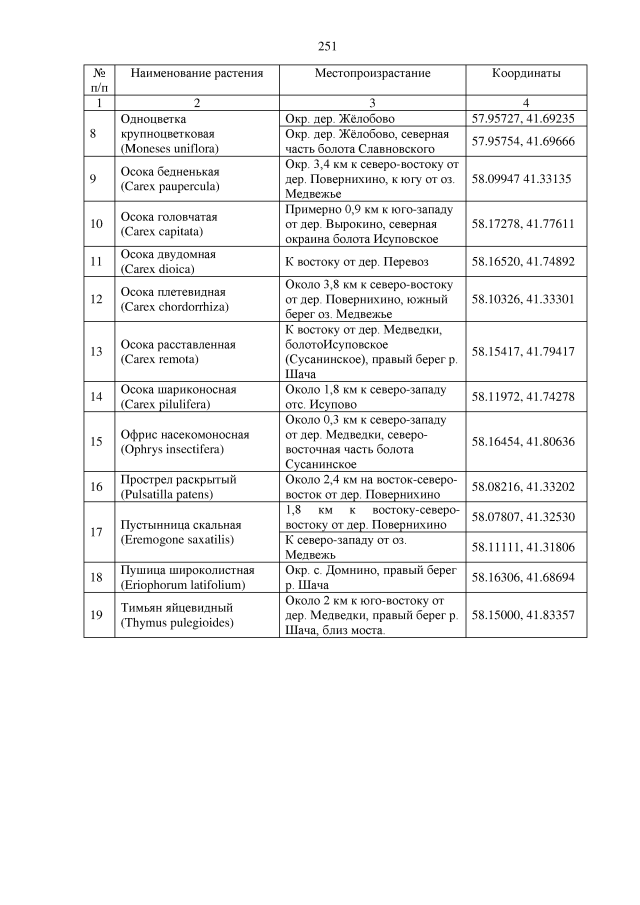 251

| № п/п | Наименование растения | Местопроизрастание | Координаты |
|---|---|---|---|
| 1 | 2 | 3 | 4 |
| 8 | Одноцветка крупноцветковая (Moneses uniflora) | Окр. дер. Жёлобово | 57.95727, 41.69235 |
| | | Окр. дер. Жёлобово, северная часть болота Славновского | 57.95754, 41.69666 |
| 9 | Осока бедненькая (Carex paupercula) | Окр. 3,4 км к северо-востоку от дер. Повернихино, к югу от оз. Медвежье | 58.09947 41.33135 |
| 10 | Осока головчатая (Carex capitata) | Примерно 0,9 км к юго-западу от дер. Вырокино, северная окраина болота Исуповское | 58.17278, 41.77611 |
| 11 | Осока двудомная (Carex dioica) | К востоку от дер. Перевоз | 58.16520, 41.74892 |
| 12 | Осока плетевидная (Carex chordorrhiza) | Около 3,8 км к северо-востоку от дер. Повернихино, южный берег оз. Медвежье | 58.10326, 41.33301 |
| 13 | Осока расставленная (Carex remota) | К востоку от дер. Медведки, болотоИсуповское (Сусанинское), правый берег р. Шача | 58.15417, 41.79417 |
| 14 | Осока шариконосная (Carex pilulifera) | Около 1,8 км к северо-западу отс. Исупово | 58.11972, 41.74278 |
| 15 | Офрис насекомоносная (Ophrys insectifera) | Около 0,3 км к северо-западу от дер. Медведки, северо-восточная часть болота Сусанинское | 58.16454, 41.80636 |
| 16 | Прострел раскрытый (Pulsatilla patens) | Около 2,4 км на восток-северо-восток от дер. Повернихино | 58.08216, 41.33202 |
| 17 | Пустынница скальная (Eremogone saxatilis) | 1,8 км к востоку-северо-востоку от дер. Повернихино | 58.07807, 41.32530 |
| | | К северо-западу от оз. Медвежь | 58.11111, 41.31806 |
| 18 | Пушица широколистная (Eriophorum latifolium) | Окр. с. Домнино, правый берег р. Шача | 58.16306, 41.68694 |
| 19 | Тимьян яйцевидный (Thymus pulegioides) | Около 2 км к юго-востоку от дер. Медведки, правый берег р. Шача, близ моста. | 58.15000, 41.83357 |